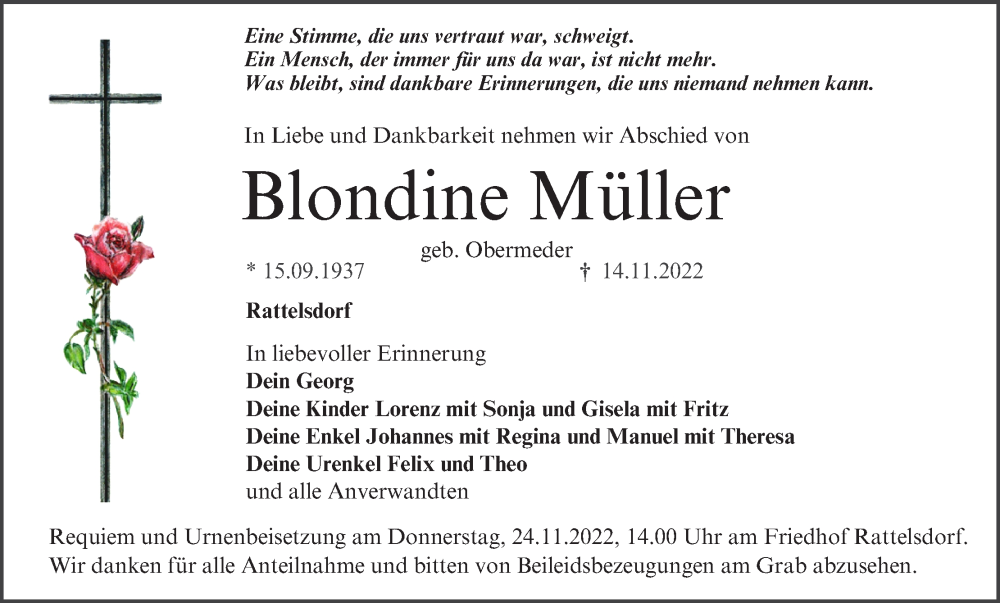 Eine Stimme, die uns vertraut war, schweigt.
Ein Mensch, der immer für uns da war, ist nicht mehr.
Was bleibt, sind dankbare Erinnerungen, die uns niemand nehmen kann.

In Liebe und Dankbarkeit nehmen wir Abschied von

Blondine Müller

geb. Obermeder

* 15.09.1937 † 14.11.2022

Rattelsdorf

In liebevoller Erinnerung
Dein Georg
Deine Kinder Lorenz mit Sonja und Gisela mit Fritz
Deine Enkel Johannes mit Regina und Manuel mit Theresa
Deine Urenkel Felix und Theo
und alle Anverwandten

Requiem und Urnenbeisetzung am Donnerstag, 24.11.2022, 14.00 Uhr am Friedhof Rattelsdorf. Wir danken für alle Anteilnahme und bitten von Beileidsbezeugungen am Grab abzusehen.